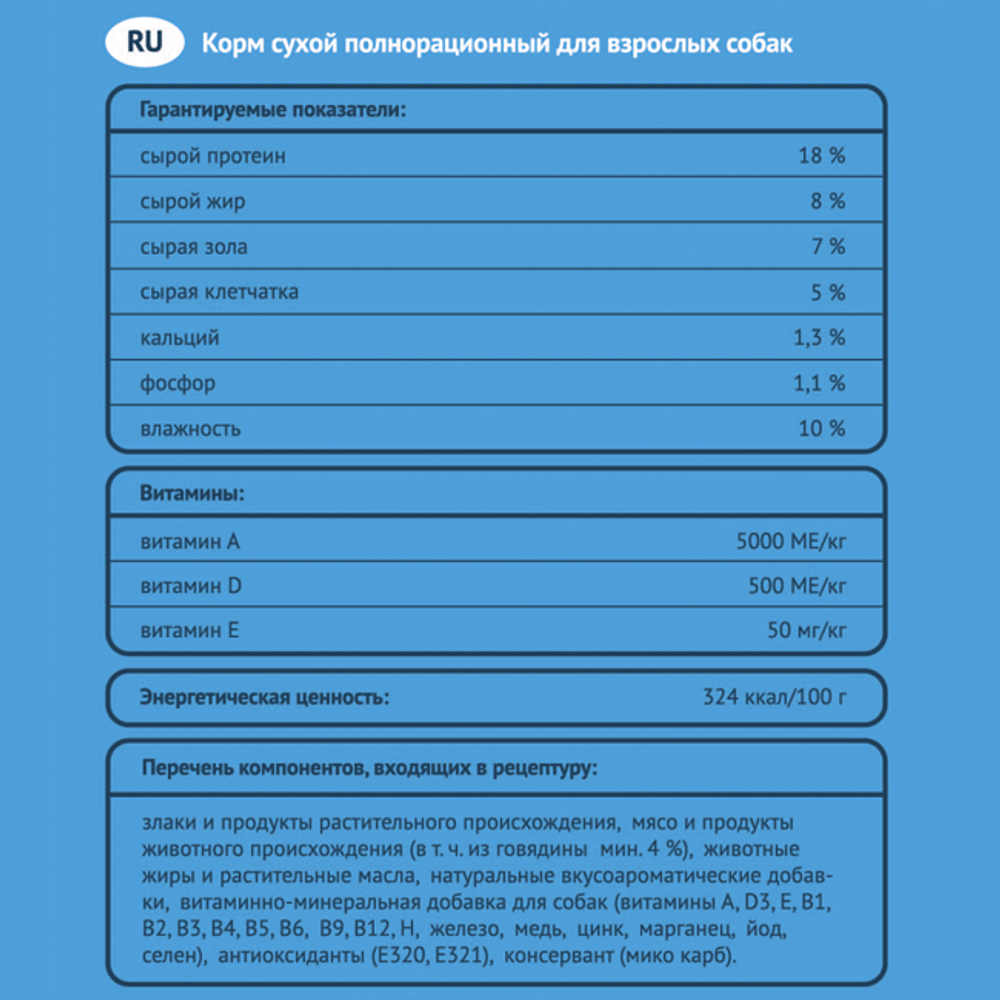 RU Корм сухой полнорационный для взрослых собак

| Гарантируемые показатели: | |
|---|---|
| сырой протеин | 18 % |
| сырой жир | 8 % |
| сырая зола | 7 % |
| сырая клетчатка | 5 % |
| кальций | 1,3 % |
| фосфор | 1,1 % |
| влажность | 10 % |

| Витамины: | |
|---|---|
| витамин A | 5000 МЕ/кг |
| витамин D | 500 МЕ/кг |
| витамин E | 50 мг/кг |

| Энергетическая ценность: | 324 ккал/100 г |
|---|---|

Перечень компонентов, входящих в рецептуру:

злаки и продукты растительного происхождения, мясо и продукты животного происхождения (в т. ч. из говядины мин. 4 %), животные жиры и растительные масла, натуральные вкусоароматические добавки, витаминно-минеральная добавка для собак (витамины A, D3, E, B1, B2, B3, B4, B5, B6, B9, B12, H, железо, медь, цинк, марганец, йод, селен), антиоксиданты (E320, E321), консервант (мико карб).